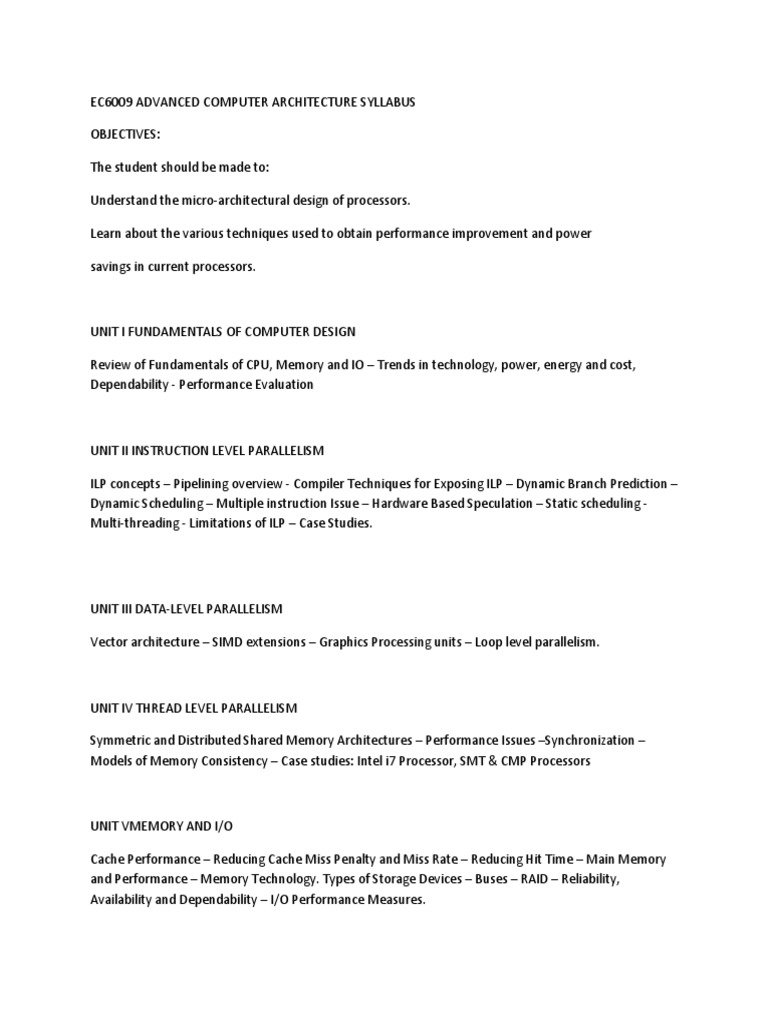 EC6009 ADVANCED COMPUTER ARCHITECTURE SYLLABUS

OBJECTIVES:

The student should be made to:

Understand the micro-architectural design of processors.

Learn about the various techniques used to obtain performance improvement and power

savings in current processors.

UNIT I FUNDAMENTALS OF COMPUTER DESIGN

Review of Fundamentals of CPU, Memory and IO – Trends in technology, power, energy and cost, Dependability - Performance Evaluation

UNIT II INSTRUCTION LEVEL PARALLELISM

ILP concepts – Pipelining overview - Compiler Techniques for Exposing ILP – Dynamic Branch Prediction – Dynamic Scheduling – Multiple instruction Issue – Hardware Based Speculation – Static scheduling - Multi-threading - Limitations of ILP – Case Studies.

UNIT III DATA-LEVEL PARALLELISM

Vector architecture – SIMD extensions – Graphics Processing units – Loop level parallelism.

UNIT IV THREAD LEVEL PARALLELISM

Symmetric and Distributed Shared Memory Architectures – Performance Issues –Synchronization – Models of Memory Consistency – Case studies: Intel i7 Processor, SMT & CMP Processors

UNIT VMEMORY AND I/O

Cache Performance – Reducing Cache Miss Penalty and Miss Rate – Reducing Hit Time – Main Memory and Performance – Memory Technology. Types of Storage Devices – Buses – RAID – Reliability, Availability and Dependability – I/O Performance Measures.